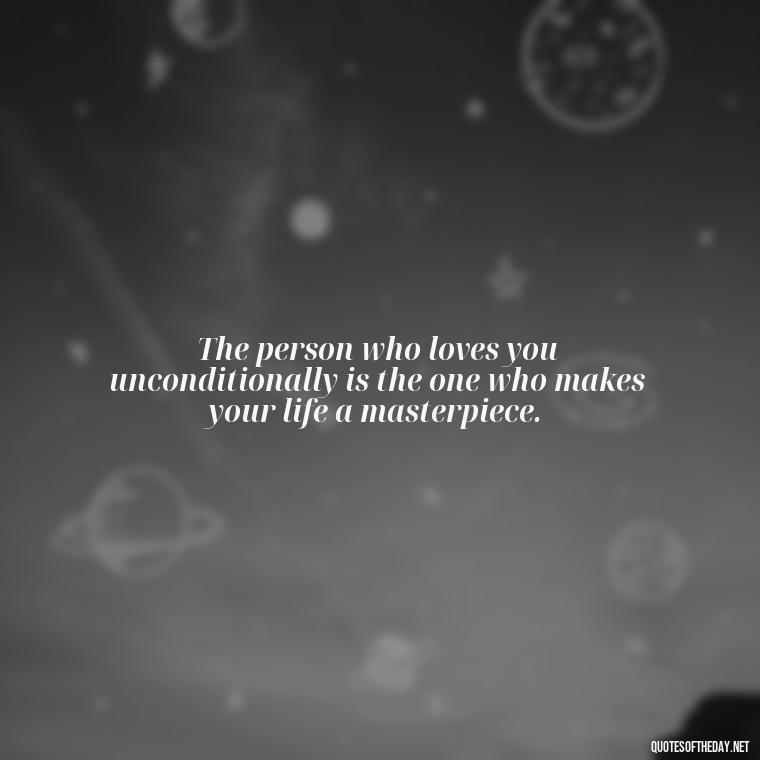 The person who loves you unconditionally is the one who makes your life a masterpiece.

QUOTESOFTHEDAY.NET